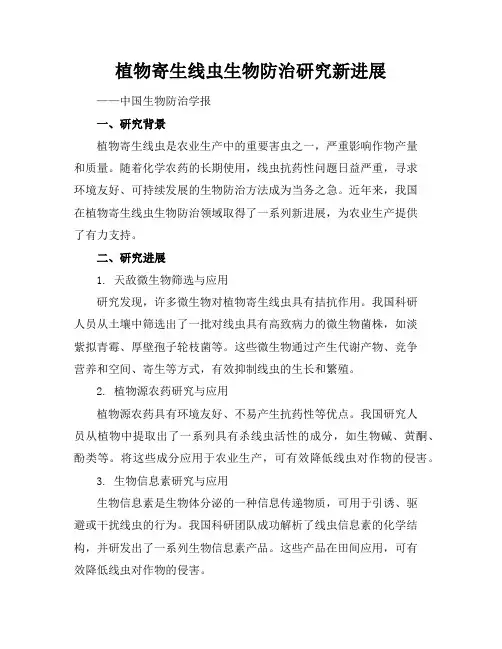 植物寄生线虫生物防治研究新进展

——中国生物防治学报

一、研究背景

植物寄生线虫是农业生产中的重要害虫之一，严重影响作物产量和质量。随着化学农药的长期使用，线虫抗药性问题日益严重，寻求环境友好、可持续发展的生物防治方法成为当务之急。近年来，我国在植物寄生线虫生物防治领域取得了一系列新进展，为农业生产提供了有力支持。

二、研究进展

1. 天敌微生物筛选与应用

研究发现，许多微生物对植物寄生线虫具有拮抗作用。我国科研人员从土壤中筛选出了一批对线虫具有高致病力的微生物菌株，如淡紫拟青霉、厚壁孢子轮枝菌等。这些微生物通过产生代谢产物、竞争营养和空间、寄生等方式，有效抑制线虫的生长和繁殖。

2. 植物源农药研究与应用

植物源农药具有环境友好、不易产生抗药性等优点。我国研究人员从植物中提取出了一系列具有杀线虫活性的成分，如生物碱、黄酮、酚类等。将这些成分应用于农业生产，可有效降低线虫对作物的侵害。

3. 生物信息素研究与应用

生物信息素是生物体分泌的一种信息传递物质，可用于引诱、驱避或干扰线虫的行为。我国科研团队成功解析了线虫信息素的化学结构，并研发出了一系列生物信息素产品。这些产品在田间应用，可有效降低线虫对作物的侵害。